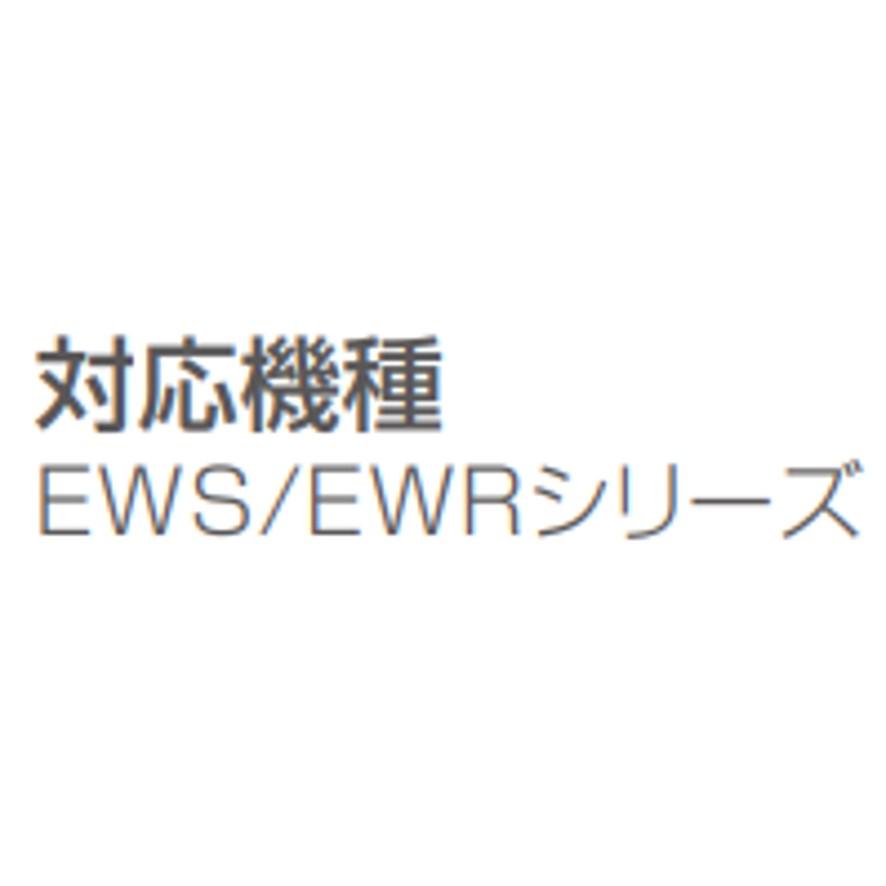 対応機種
EWS/EWRシリーズ